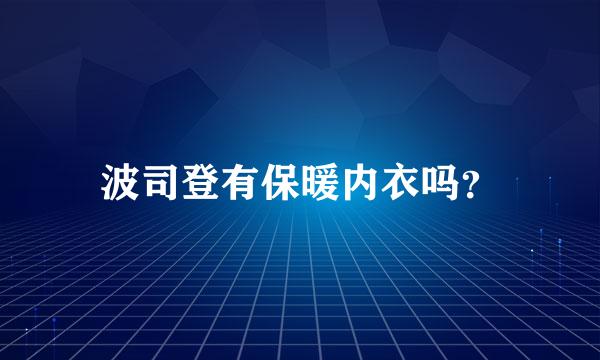 波司登有保暖内衣吗?